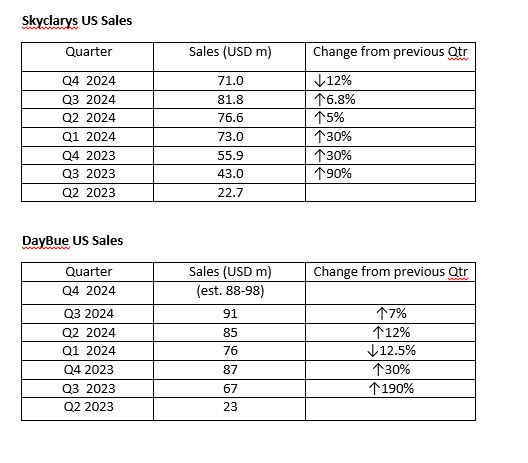 Skyclarys US Sales

| Quarter | Sales (USD m) | Change from previous Qtr |
|---|---|---|
| Q4 2024 | 71.0 | ↓12% |
| Q3 2024 | 81.8 | ↑6.8% |
| Q2 2024 | 76.6 | ↑5% |
| Q1 2024 | 73.0 | ↑30% |
| Q4 2023 | 55.9 | ↑30% |
| Q3 2023 | 43.0 | ↑90% |
| Q2 2023 | 22.7 | |

DayBue US Sales

| Quarter | Sales (USD m) | Change from previous Qtr |
|---|---|---|
| Q4 2024 | (est. 88-98) | |
| Q3 2024 | 91 | ↑7% |
| Q2 2024 | 85 | ↑12% |
| Q1 2024 | 76 | ↓12.5% |
| Q4 2023 | 87 | ↑30% |
| Q3 2023 | 67 | ↑190% |
| Q2 2023 | 23 | |